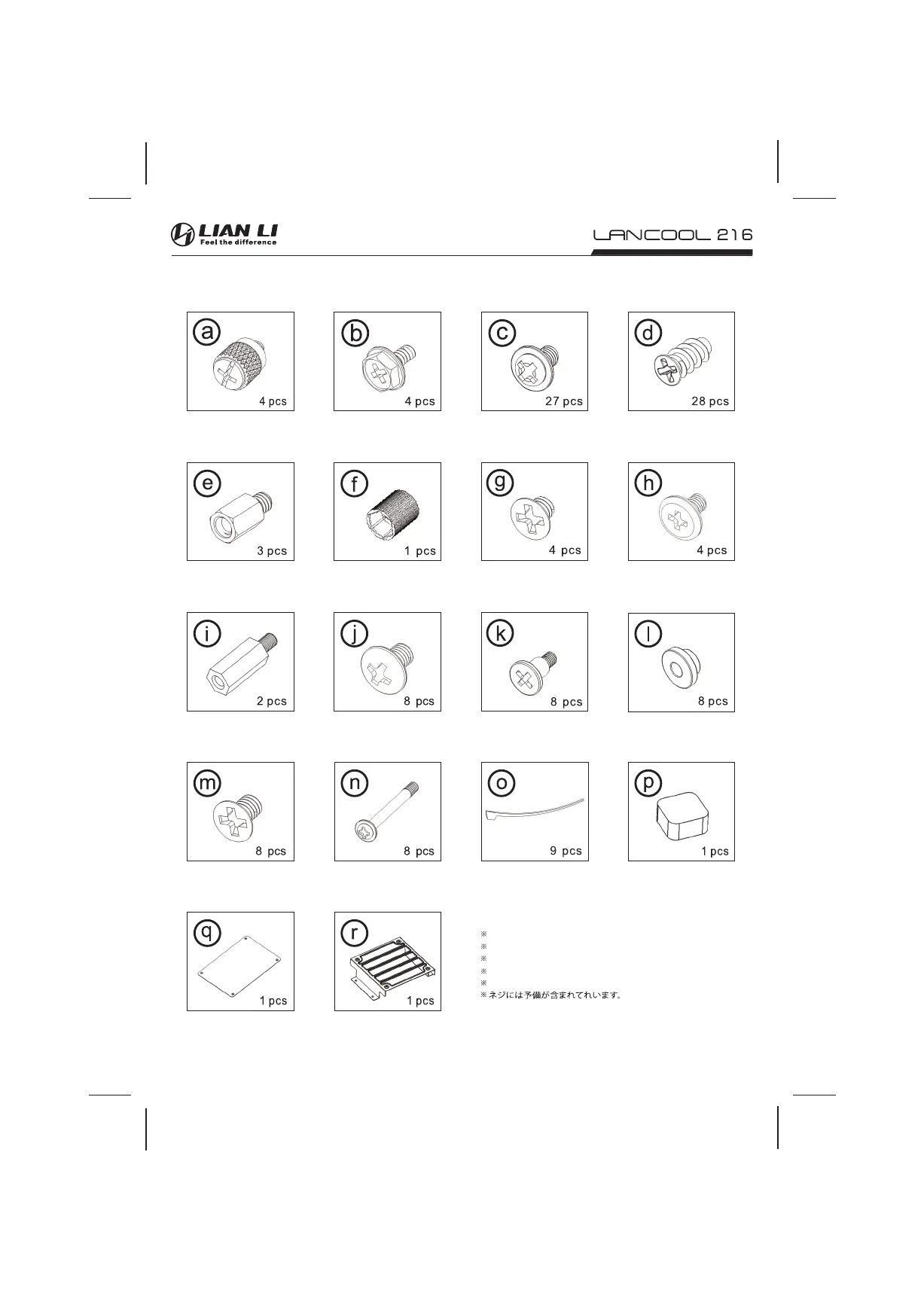 LIAN LI
Feel the difference

LANCOOL 216

a
4 pcs

b
4 pcs

c
27 pcs

d
28 pcs

e
3 pcs

f
1 pcs

g
4 pcs

h
4 pcs

i
2 pcs

j
8 pcs

k
8 pcs

l
8 pcs

m
8 pcs

n
8 pcs

o
9 pcs

p
1 pcs

q
1 pcs

r
1 pcs

※
※
※
※
※
※ ネジには予備が含まれてれいます。